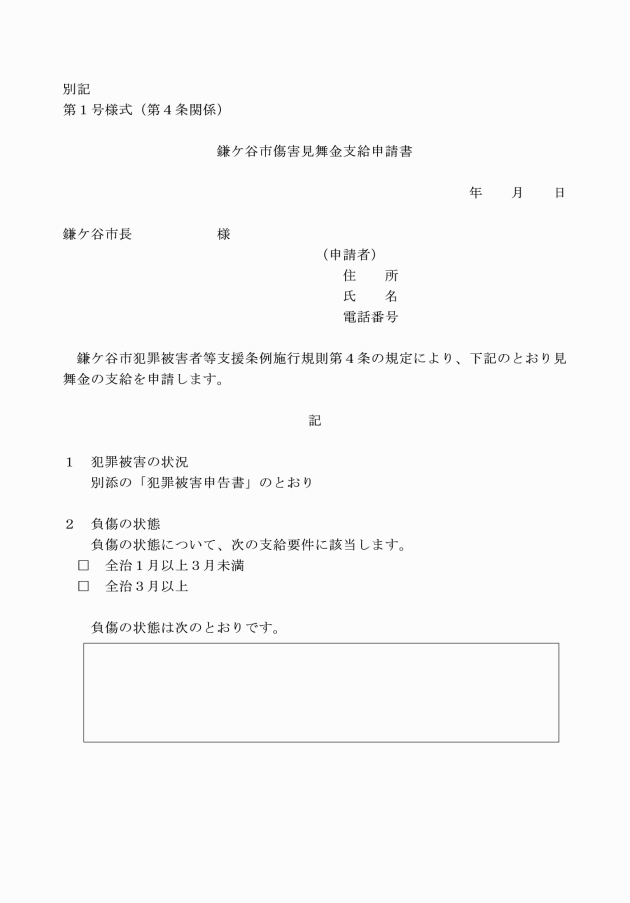 別記
第１号様式（第４条関係）

鎌ケ谷市傷害見舞金支給申請書

年　月　日

鎌ケ谷市長　　　　　様

（申請者）
住　所
氏　名
電話番号

鎌ケ谷市犯罪被害者等支援条例施行規則第４条の規定により、下記のとおり見舞金の支給を申請します。

記

１　犯罪被害の状況
別添の「犯罪被害申告書」のとおり

２　負傷の状態
負傷の状態について、次の支給要件に該当します。
□　全治１月以上３月未満
□　全治３月以上

負傷の状態は次のとおりです。